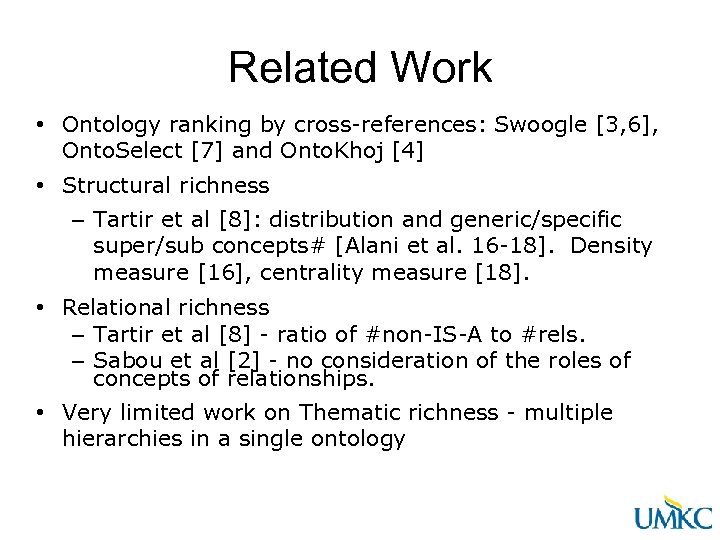 Related Work

• Ontology ranking by cross-references: Swoogle [3,6], OntoSelect [7] and OntoKhoj [4]

• Structural richness
  – Tartir et al [8]: distribution and generic/specific super/sub concepts# [Alani et al. 16-18]. Density measure [16], centrality measure [18].

• Relational richness
  – Tartir et al [8] - ratio of #non-IS-A to #rels.
  – Sabou et al [2] - no consideration of the roles of concepts of relationships.

• Very limited work on Thematic richness - multiple hierarchies in a single ontology

UMKC